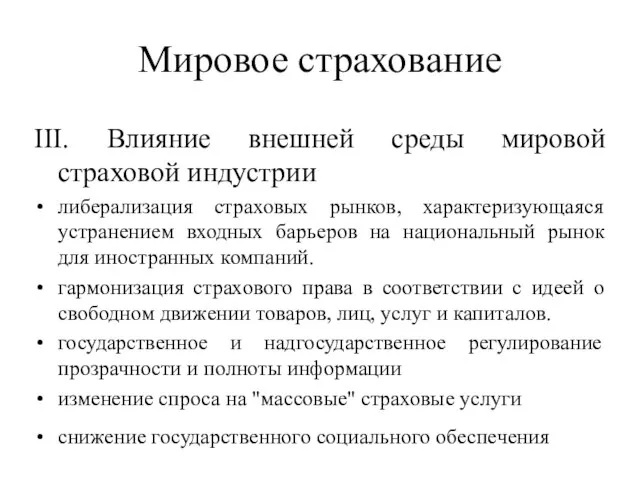 Мировое страхование

III. Влияние внешней среды мировой страховой индустрии

• либерализация страховых рынков, характеризующаяся устранением входных барьеров на национальный рынок для иностранных компаний.

• гармонизация страхового права в соответствии с идеей о свободном движении товаров, лиц, услуг и капиталов.

• государственное и надгосударственное регулирование прозрачности и полноты информации

• изменение спроса на "массовые" страховые услуги

• снижение государственного социального обеспечения